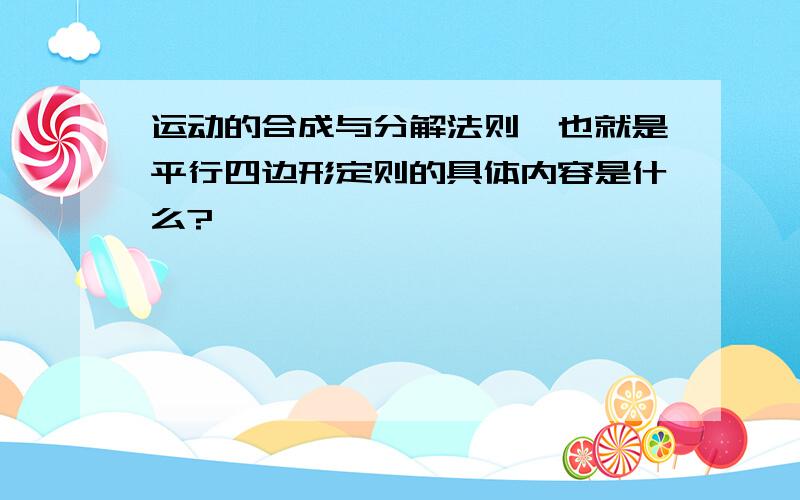 运动的合成与分解法则,也就是平行四边形定则的具体内容是什么?